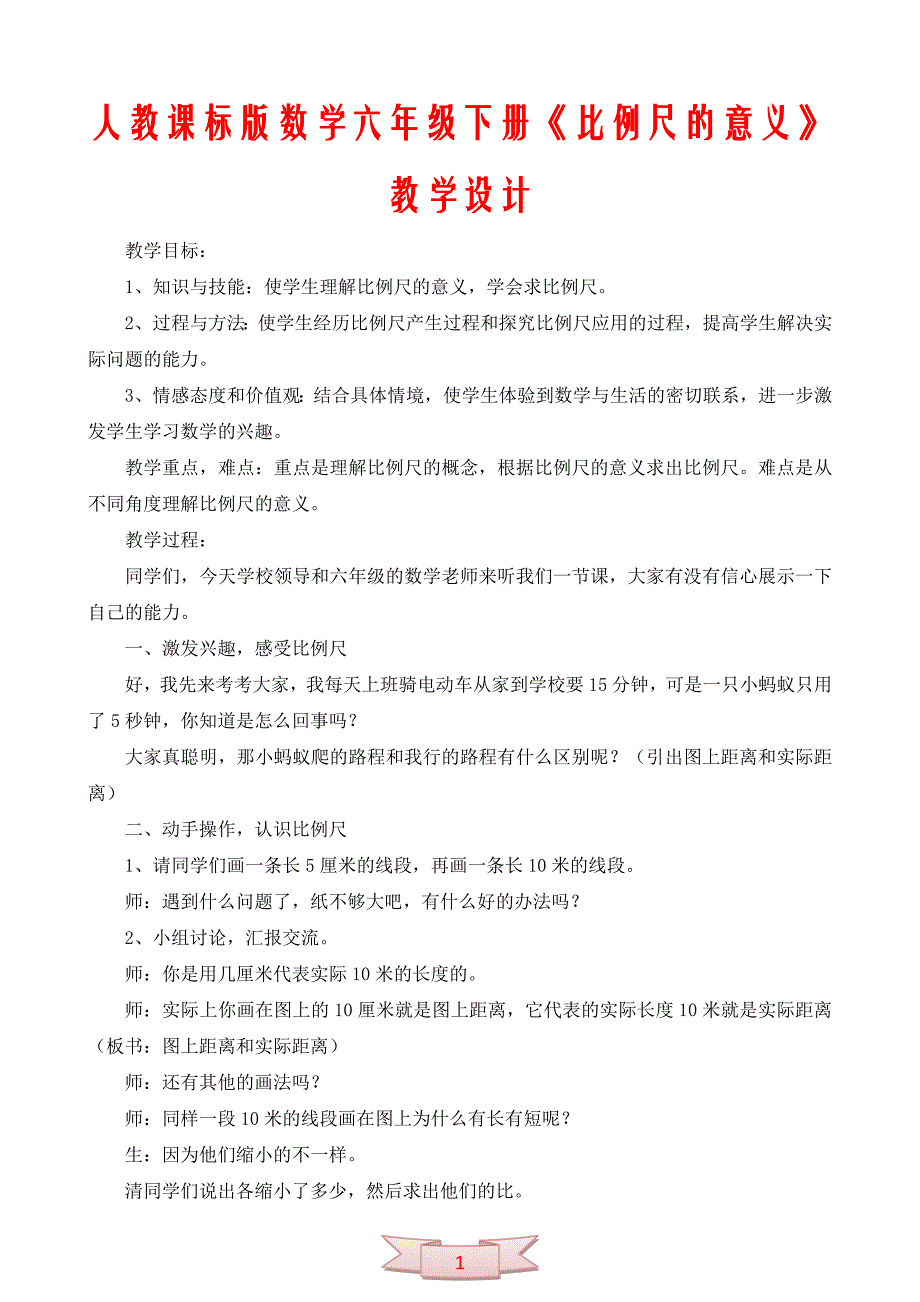 人教课标版数学六年级下册《比例尺的意义》教学设计

教学目标：

1、知识与技能：使学生理解比例尺的意义，学会求比例尺。

2、过程与方法：使学生经历比例尺产生过程和探究比例尺应用的过程，提高学生解决实际问题的能力。

3、情感态度和价值观：结合具体情境，使学生体验到数学与生活的密切联系，进一步激发学生学习数学的兴趣。

教学重点，难点：重点是理解比例尺的概念，根据比例尺的意义求出比例尺。难点是从不同角度理解比例尺的意义。

教学过程：

同学们，今天学校领导和六年级的数学老师来听我们一节课，大家有没有信心展示一下自己的能力。

一、激发兴趣，感受比例尺

好，我先来考考大家，我每天上班骑电动车从家到学校要15分钟，可是一只小蚂蚁只用了5秒钟，你知道是怎么回事吗？

大家真聪明，那小蚂蚁爬的路程和我行的路程有什么区别呢？（引出图上距离和实际距离）

二、动手操作，认识比例尺

1、请同学们画一条长5厘米的线段，再画一条长10米的线段。

师：遇到什么问题了，纸不够大吧，有什么好的办法吗？

2、小组讨论，汇报交流。

师：你是用几厘米代表实际10米的长度的。

师：实际上你画在图上的10厘米就是图上距离，它代表的实际长度10米就是实际距离（板书：图上距离和实际距离）

师：还有其他的画法吗？

师：同样一段10米的线段画在图上为什么有长有短呢？

生：因为他们缩小的不一样。

清同学们说出各缩小了多少，然后求出他们的比。

1